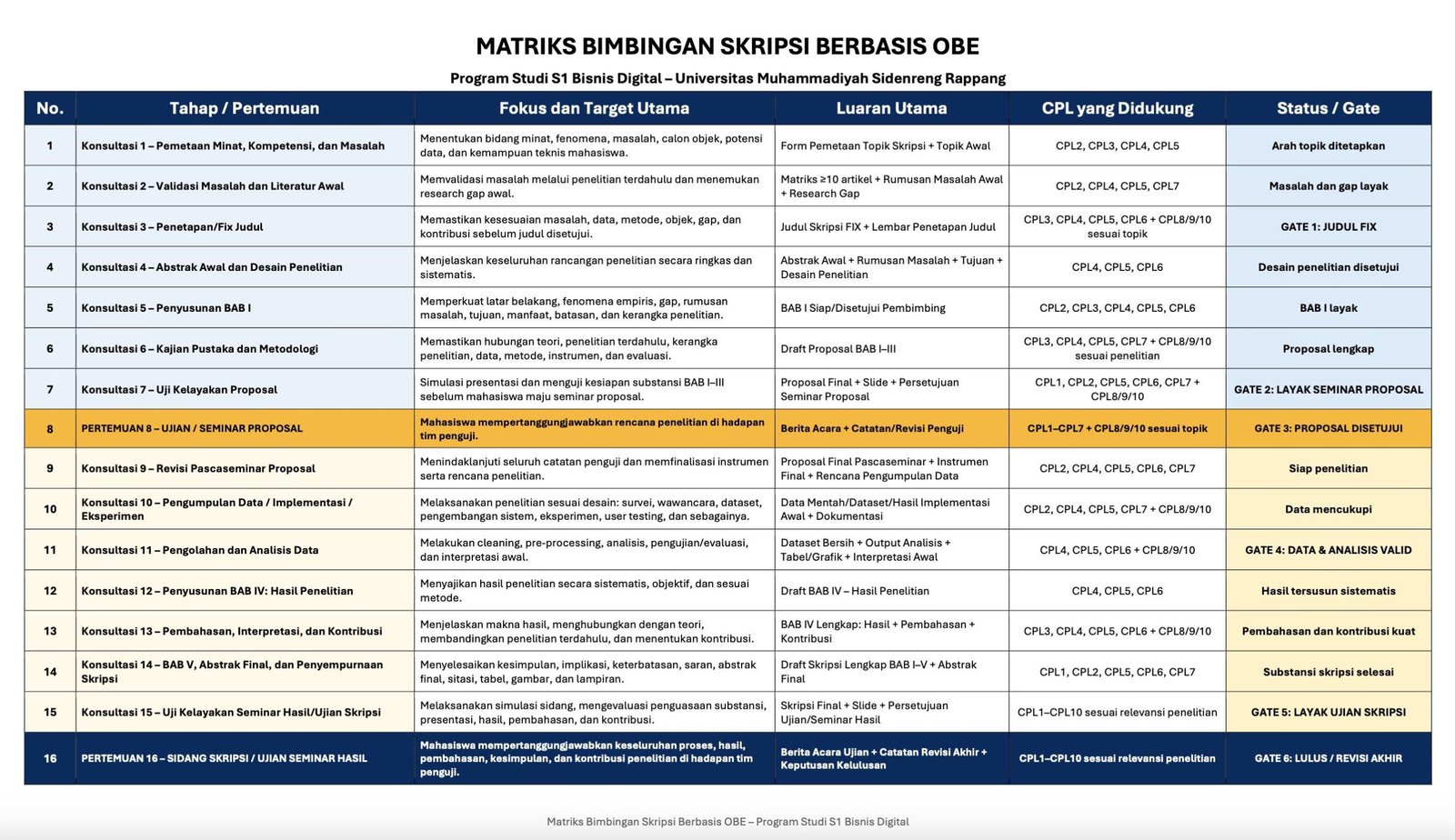 MATRIKS BIMBINGAN SKRIPSI BERBASIS OBE

Program Studi S1 Bisnis Digital – Universitas Muhammadiyah Sidenreng Rappang

| No. | Tahap / Pertemuan | Fokus dan Target Utama | Luaran Utama | CPL yang Didukung | Status / Gate |
|---|---|---|---|---|---|
| 1 | Konsultasi 1 – Pemetaan Minat, Kompetensi, dan Masalah | Menentukan bidang minat, fenomena, masalah, calon objek, potensi data, dan kemampuan teknis mahasiswa. | Form Pemetaan Topik Skripsi + Topik Awal | CPL2, CPL3, CPL4, CPL5 | Arah topik ditetapkan |
| 2 | Konsultasi 2 – Validasi Masalah dan Literatur Awal | Memvalidasi masalah melalui penelitian terdahulu dan menemukan research gap awal. | Matriks ≥10 artikel + Rumusan Masalah Awal + Research Gap | CPL2, CPL4, CPL5, CPL7 | Masalah dan gap layak |
| 3 | Konsultasi 3 – Penetapan/Fix Judul | Memastikan kesesuaian masalah, data, metode, objek, gap, dan kontribusi sebelum judul disetujui. | Judul Skripsi FIX + Lembar Penetapan Judul | CPL3, CPL4, CPL5, CPL6 + CPL8/9/10 sesuai topik | GATE 1: JUDUL FIX |
| 4 | Konsultasi 4 – Abstrak Awal dan Desain Penelitian | Menjelaskan keseluruhan rancangan penelitian secara ringkas dan sistematis. | Abstrak Awal + Rumusan Masalah + Tujuan + Desain Penelitian | CPL4, CPL5, CPL6 | Desain penelitian disetujui |
| 5 | Konsultasi 5 – Penyusunan BAB I | Memperkuat latar belakang, fenomena empiris, gap, rumusan masalah, tujuan, manfaat, batasan, dan kerangka penelitian. | BAB I Siap/Disetujui Pembimbing | CPL2, CPL3, CPL4, CPL5, CPL6 | BAB I layak |
| 6 | Konsultasi 6 – Kajian Pustaka dan Metodologi | Memastikan hubungan teori, penelitian terdahulu, kerangka penelitian, data, metode, instrumen, dan evaluasi. | Draft Proposal BAB I–III | CPL3, CPL4, CPL5, CPL7 + CPL8/9/10 sesuai penelitian | Proposal lengkap |
| 7 | Konsultasi 7 – Uji Kelayakan Proposal | Simulasi presentasi dan menguji kesiapan substansi BAB I–III sebelum mahasiswa maju seminar proposal. | Proposal Final + Slide + Persetujuan Seminar Proposal | CPL1, CPL2, CPL5, CPL6, CPL7 + CPL8/9/10 | GATE 2: LAYAK SEMINAR PROPOSAL |
| 8 | PERTEMUAN 8 – UJIAN / SEMINAR PROPOSAL | Mahasiswa mempertanggungjawabkan rencana penelitian di hadapan tim penguji. | Berita Acara + Catatan/Revisi Penguji | CPL1–CPL7 + CPL8/9/10 sesuai topik | GATE 3: PROPOSAL DISETUJUI |
| 9 | Konsultasi 9 – Revisi Pascaseminar Proposal | Menindaklanjuti seluruh catatan penguji dan memfinalisasi instrumen serta rencana penelitian. | Proposal Final Pascaseminar + Instrumen Final + Rencana Pengumpulan Data | CPL2, CPL4, CPL5, CPL6, CPL7 | Siap penelitian |
| 10 | Konsultasi 10 – Pengumpulan Data / Implementasi / Eksperimen | Melaksanakan penelitian sesuai desain: survei, wawancara, dataset, pengembangan sistem, eksperimen, user testing, dan sebagainya. | Data Mentah/Dataset/Hasil Implementasi Awal + Dokumentasi | CPL2, CPL4, CPL5, CPL7 + CPL8/9/10 | Data mencukupi |
| 11 | Konsultasi 11 – Pengolahan dan Analisis Data | Melakukan cleaning, pre-processing, analisis, pengujian/evaluasi, dan interpretasi awal. | Dataset Bersih + Output Analisis + Tabel/Grafik + Interpretasi Awal | CPL4, CPL5, CPL6 + CPL8/9/10 | GATE 4: DATA & ANALISIS VALID |
| 12 | Konsultasi 12 – Penyusunan BAB IV: Hasil Penelitian | Menyajikan hasil penelitian secara sistematis, objektif, dan sesuai metode. | Draft BAB IV – Hasil Penelitian | CPL4, CPL5, CPL6 | Hasil tersusun sistematis |
| 13 | Konsultasi 13 – Pembahasan, Interpretasi, dan Kontribusi | Menjelaskan makna hasil, menghubungkan dengan teori, membandingkan penelitian terdahulu, dan menentukan kontribusi. | BAB IV Lengkap: Hasil + Pembahasan + Kontribusi | CPL3, CPL4, CPL5, CPL6 + CPL8/9/10 | Pembahasan dan kontribusi kuat |
| 14 | Konsultasi 14 – BAB V, Abstrak Final, dan Penyempurnaan Skripsi | Menyelesaikan kesimpulan, implikasi, keterbatasan, saran, abstrak final, sitasi, tabel, gambar, dan lampiran. | Draft Skripsi Lengkap BAB I–V + Abstrak Final | CPL1, CPL2, CPL5, CPL6, CPL7 | Substansi skripsi selesai |
| 15 | Konsultasi 15 – Uji Kelayakan Seminar Hasil/Ujian Skripsi | Melaksanakan simulasi sidang, mengevaluasi penguasaan substansi, presentasi, hasil, pembahasan, dan kontribusi. | Skripsi Final + Slide + Persetujuan Ujian/Seminar Hasil | CPL1–CPL10 sesuai relevansi penelitian | GATE 5: LAYAK UJIAN SKRIPSI |
| 16 | PERTEMUAN 16 – SIDANG SKRIPSI / UJIAN SEMINAR HASIL | Mahasiswa mempertanggungjawabkan keseluruhan proses, hasil, pembahasan, kesimpulan, dan kontribusi penelitian di hadapan tim penguji. | Berita Acara Ujian + Catatan Revisi Akhir + Keputusan Kelulusan | CPL1–CPL10 sesuai relevansi penelitian | GATE 6: LULUS / REVISI AKHIR |

Matriks Bimbingan Skripsi Berbasis OBE – Program Studi S1 Bisnis Digital